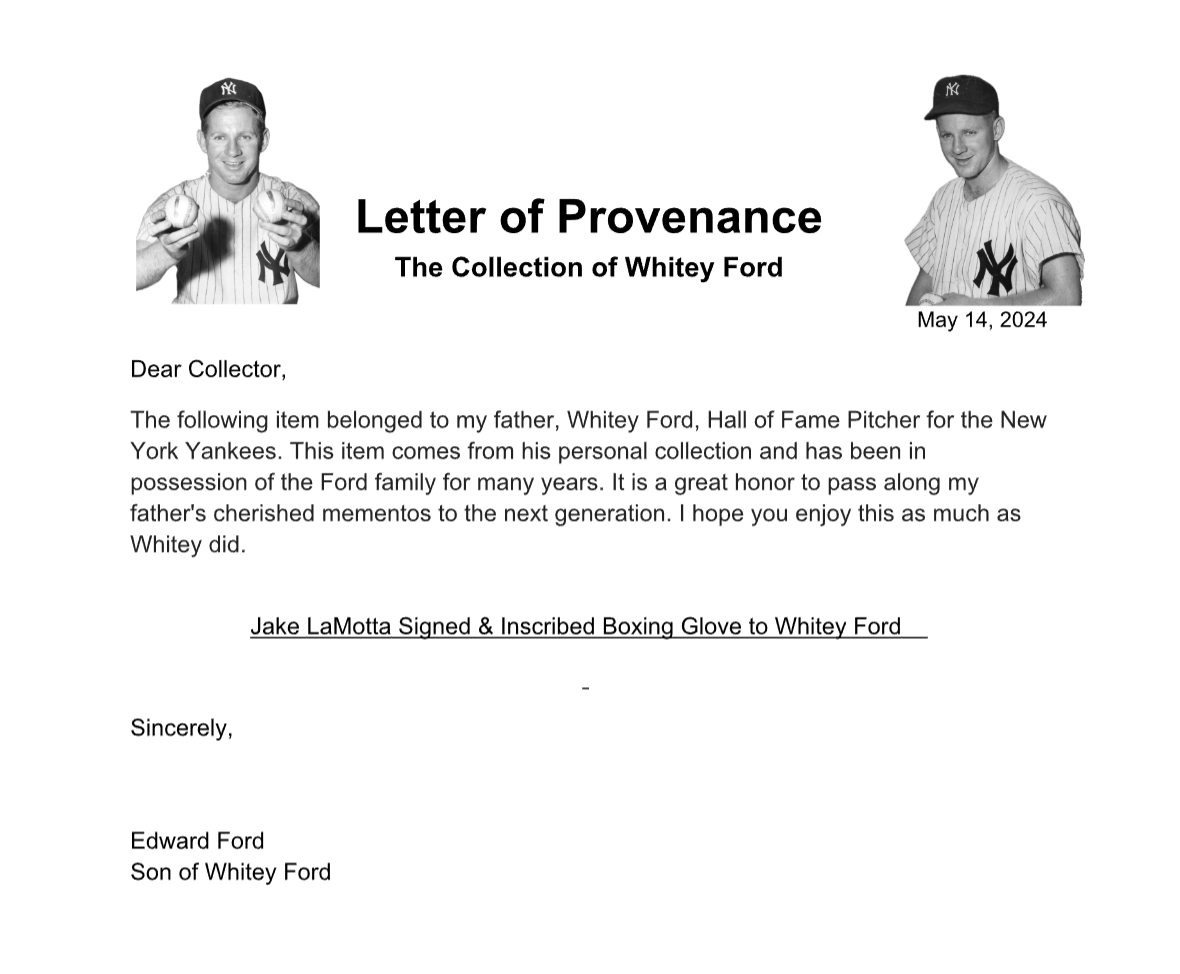 Letter of Provenance
The Collection of Whitey Ford

May 14, 2024

Dear Collector,

The following item belonged to my father, Whitey Ford, Hall of Fame Pitcher for the New York Yankees. This item comes from his personal collection and has been in possession of the Ford family for many years. It is a great honor to pass along my father's cherished mementos to the next generation. I hope you enjoy this as much as Whitey did.

Jake LaMotta Signed & Inscribed Boxing Glove to Whitey Ford

-

Sincerely,

Edward Ford
Son of Whitey Ford